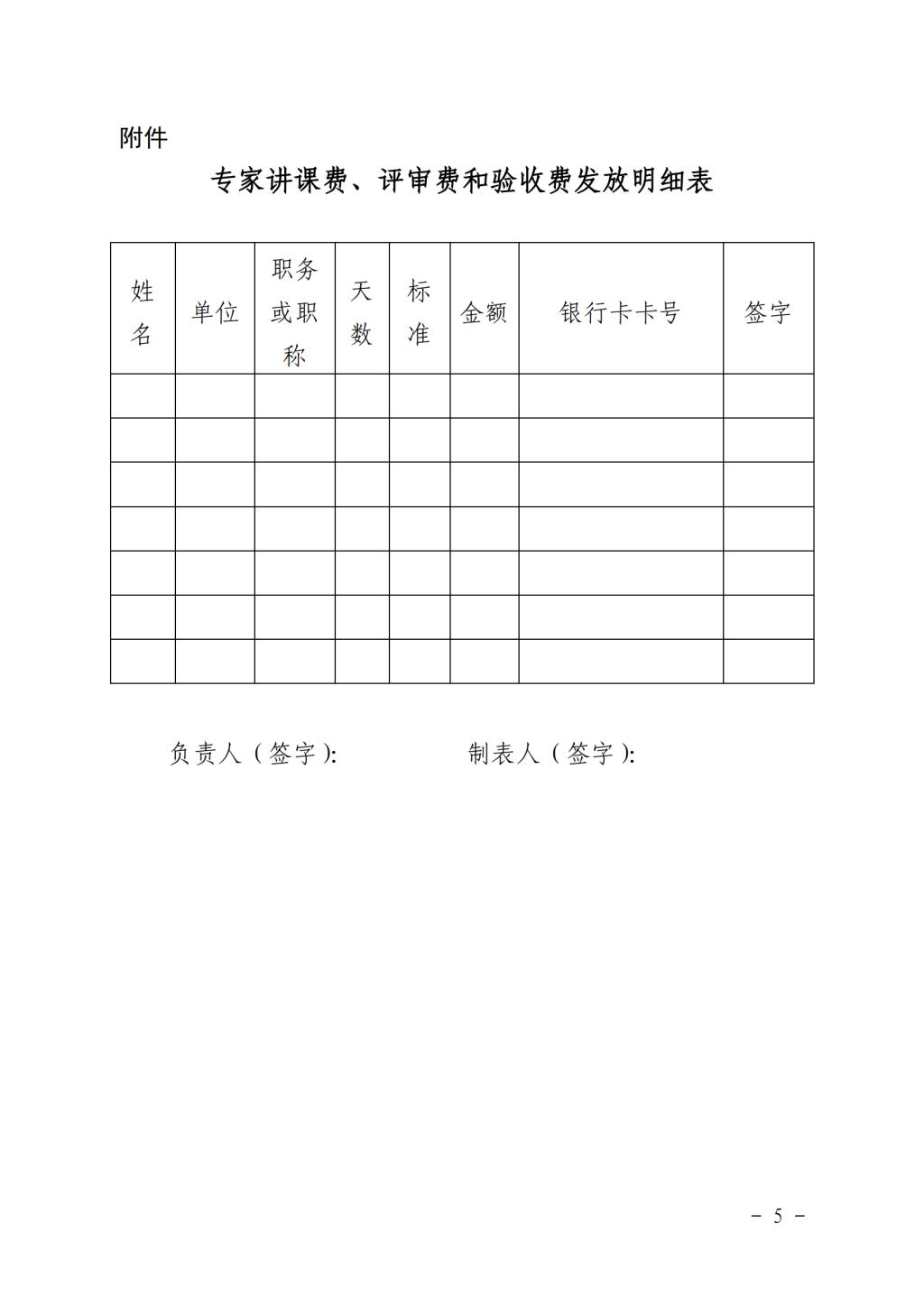 附件

专家讲课费、评审费和验收费发放明细表

| 姓名 | 单位 | 职务或职称 | 天数 | 标准 | 金额 | 银行卡卡号 | 签字 |
|---|---|---|---|---|---|---|---|
| | | | | | | | |
| | | | | | | | |
| | | | | | | | |
| | | | | | | | |
| | | | | | | | |
| | | | | | | | |
| | | | | | | | |

负责人（签字）:　　　　　　制表人（签字）:

－ 5 －